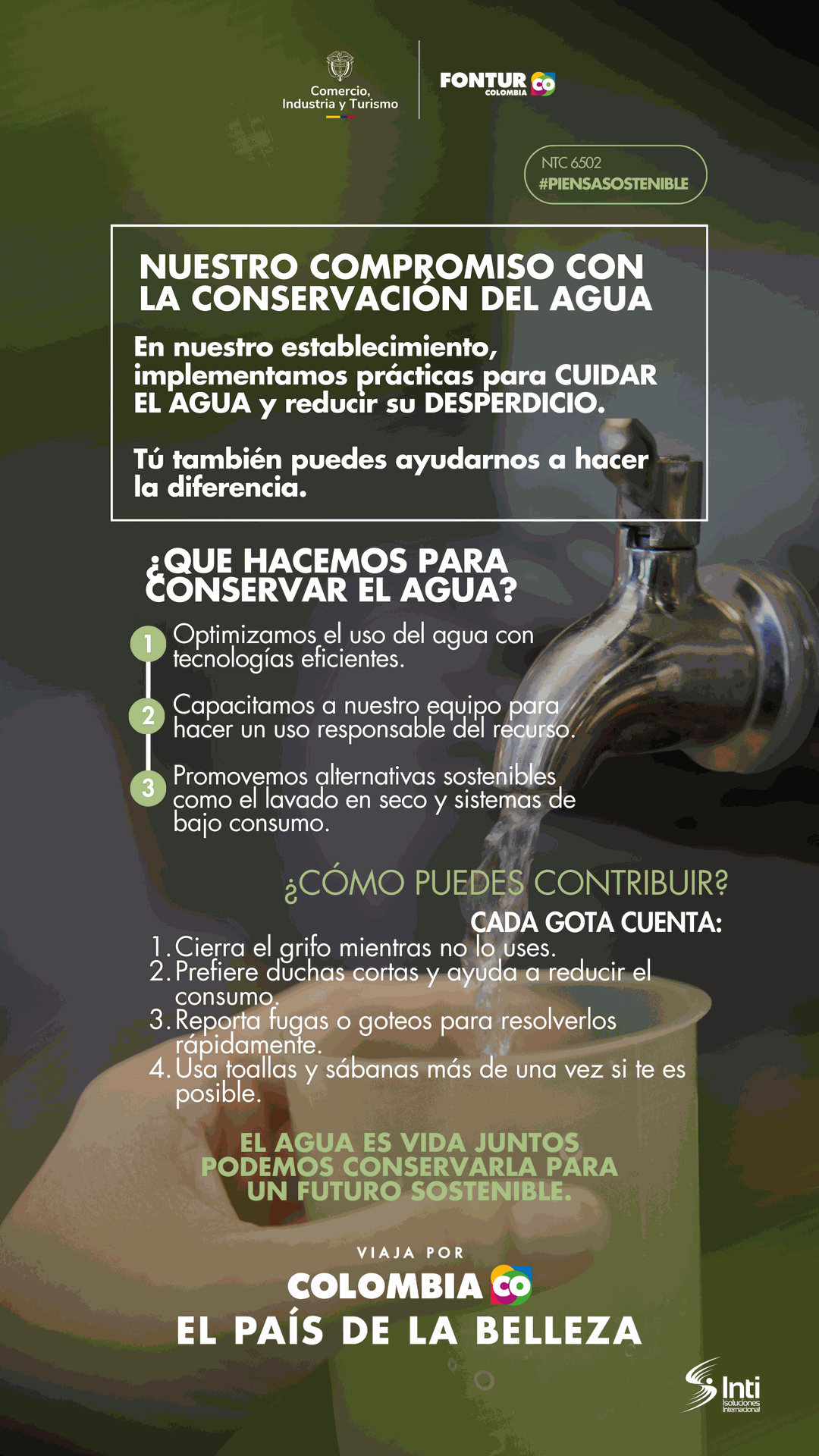 Comercio, Industria y Turismo

FONTUR COLOMBIA CO

NTC 6502
#PIENSASOSTENIBLE

NUESTRO COMPROMISO CON LA CONSERVACIÓN DEL AGUA

En nuestro establecimiento, implementamos prácticas para CUIDAR EL AGUA y reducir su DESPERDICIO.

Tú también puedes ayudarnos a hacer la diferencia.

¿QUE HACEMOS PARA CONSERVAR EL AGUA?

1 Optimizamos el uso del agua con tecnologías eficientes.

2 Capacitamos a nuestro equipo para hacer un uso responsable del recurso.

3 Promovemos alternativas sostenibles como el lavado en seco y sistemas de bajo consumo.

¿CÓMO PUEDES CONTRIBUIR?

CADA GOTA CUENTA:

1. Cierra el grifo mientras no lo uses.
2. Prefiere duchas cortas y ayuda a reducir el consumo.
3. Reporta fugas o goteos para resolverlos rápidamente.
4. Usa toallas y sábanas más de una vez si te es posible.

EL AGUA ES VIDA JUNTOS PODEMOS CONSERVARLA PARA UN FUTURO SOSTENIBLE.

VIAJA POR
COLOMBIA CO
EL PAÍS DE LA BELLEZA

Inti Isoluciones Internacional